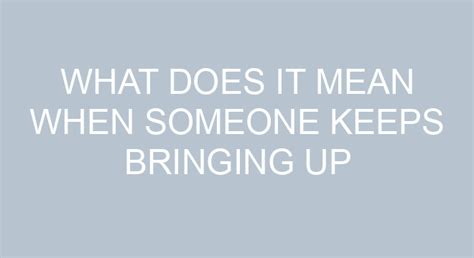 WHAT DOES IT MEAN WHEN SOMEONE KEEPS BRINGING UP